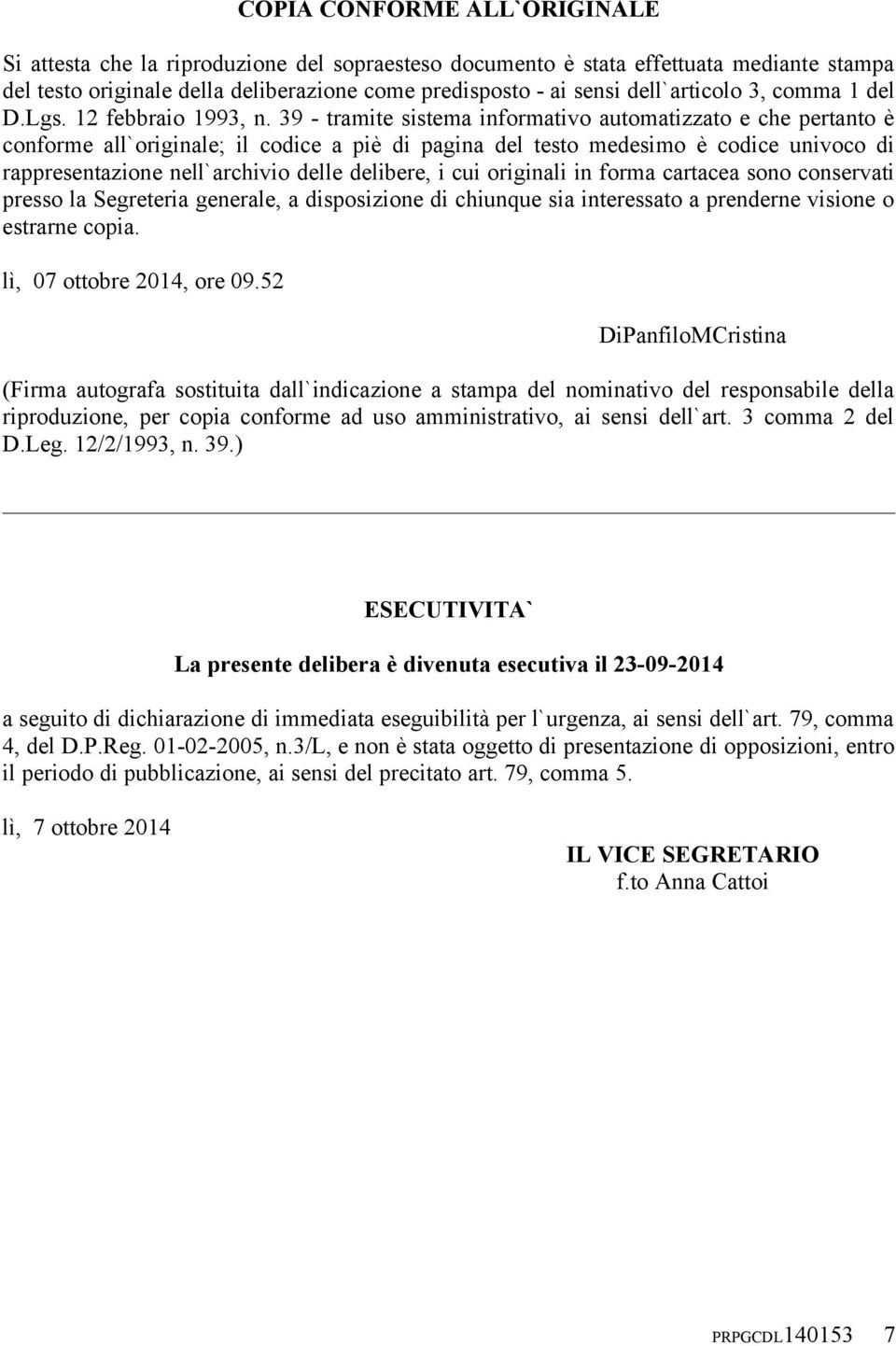 COPIA CONFORME ALL`ORIGINALE

Si attesta che la riproduzione del sopraesteso documento è stata effettuata mediante stampa del testo originale della deliberazione come predisposto - ai sensi dell`articolo 3, comma 1 del D.Lgs. 12 febbraio 1993, n. 39 - tramite sistema informativo automatizzato e che pertanto è conforme all`originale; il codice a piè di pagina del testo medesimo è codice univoco di rappresentazione nell`archivio delle delibere, i cui originali in forma cartacea sono conservati presso la Segreteria generale, a disposizione di chiunque sia interessato a prenderne visione o estrarne copia.

lì, 07 ottobre 2014, ore 09.52

DiPanfiloMCristina

(Firma autografa sostituita dall`indicazione a stampa del nominativo del responsabile della riproduzione, per copia conforme ad uso amministrativo, ai sensi dell`art. 3 comma 2 del D.Leg. 12/2/1993, n. 39.)

ESECUTIVITA`

La presente delibera è divenuta esecutiva il 23-09-2014

a seguito di dichiarazione di immediata eseguibilità per l`urgenza, ai sensi dell`art. 79, comma 4, del D.P.Reg. 01-02-2005, n.3/L, e non è stata oggetto di presentazione di opposizioni, entro il periodo di pubblicazione, ai sensi del precitato art. 79, comma 5.

lì, 7 ottobre 2014

IL VICE SEGRETARIO
f.to Anna Cattoi

PRPGCDL140153 7